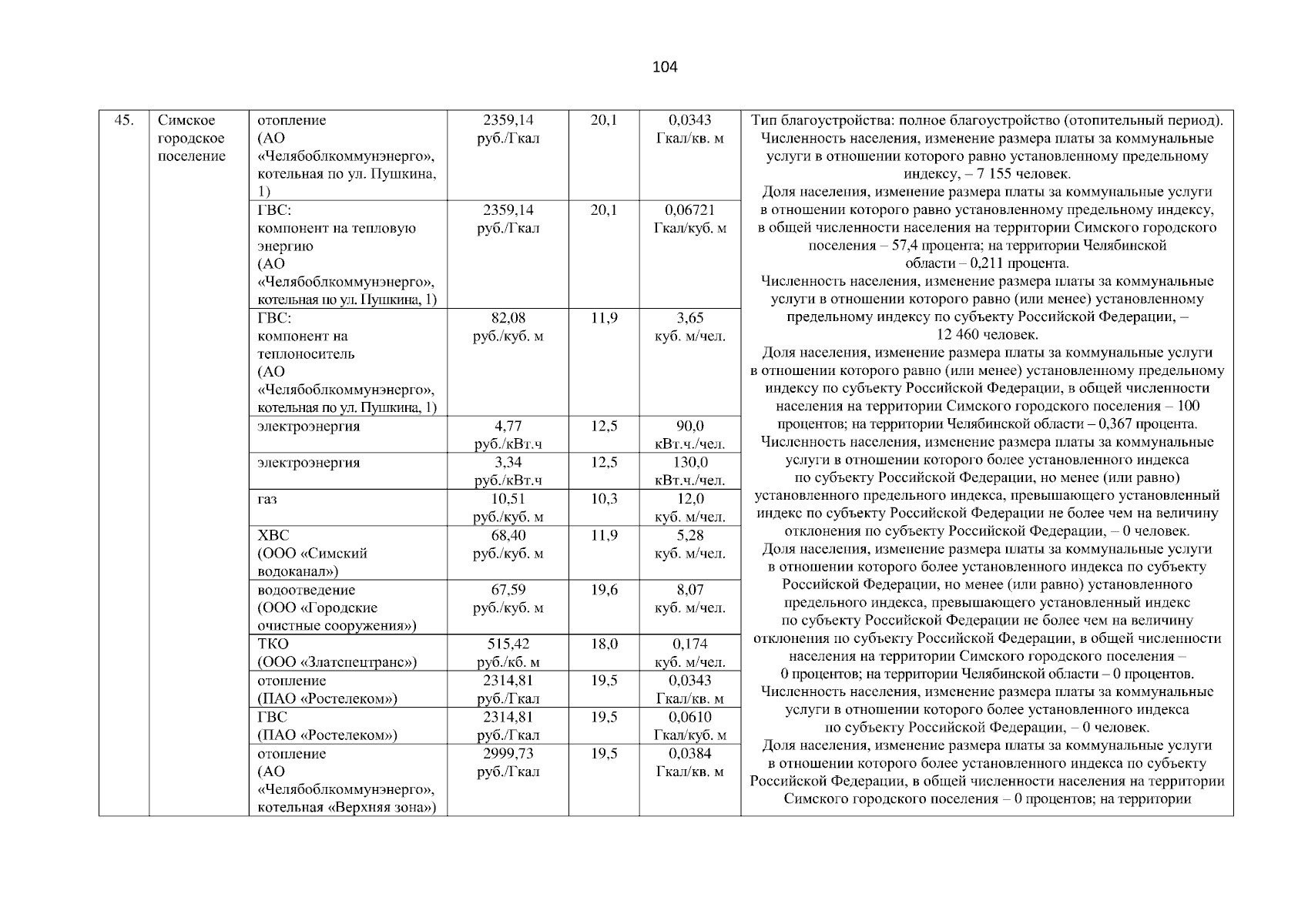 104

| 45. | Симское городское поселение | отопление (АО «Челябоблкоммунэнерго», котельная по ул. Пушкина, 1) | 2359,14 руб./Гкал | 20,1 | 0,0343 Гкал/кв. м | Тип благоустройства: полное благоустройство (отопительный период). Численность населения, изменение размера платы за коммунальные услуги в отношении которого равно установленному предельному индексу, – 7 155 человек. Доля населения, изменение размера платы за коммунальные услуги в отношении которого равно установленному предельному индексу, в общей численности населения на территории Симского городского поселения – 57,4 процента; на территории Челябинской области – 0,211 процента. Численность населения, изменение размера платы за коммунальные услуги в отношении которого равно (или менее) установленному предельному индексу по субъекту Российской Федерации, – 12 460 человек. Доля населения, изменение размера платы за коммунальные услуги в отношении которого равно (или менее) установленному предельному индексу по субъекту Российской Федерации, в общей численности населения на территории Симского городского поселения – 100 процентов; на территории Челябинской области – 0,367 процента. Численность населения, изменение размера платы за коммунальные услуги в отношении которого более установленного индекса по субъекту Российской Федерации, но менее (или равно) установленного предельного индекса, превышающего установленный индекс по субъекту Российской Федерации не более чем на величину отклонения по субъекту Российской Федерации, – 0 человек. Доля населения, изменение размера платы за коммунальные услуги в отношении которого более установленного индекса по субъекту Российской Федерации, но менее (или равно) установленного предельного индекса, превышающего установленный индекс по субъекту Российской Федерации не более чем на величину отклонения по субъекту Российской Федерации, в общей численности населения на территории Симского городского поселения – 0 процентов; на территории Челябинской области – 0 процентов. Численность населения, изменение размера платы за коммунальные услуги в отношении которого более установленного индекса по субъекту Российской Федерации, – 0 человек. Доля населения, изменение размера платы за коммунальные услуги в отношении которого более установленного индекса по субъекту Российской Федерации, в общей численности населения на территории Симского городского поселения – 0 процентов; на территории |
| | | ГВС: компонент на тепловую энергию (АО «Челябоблкоммунэнерго», котельная по ул. Пушкина, 1) | 2359,14 руб./Гкал | 20,1 | 0,06721 Гкал/куб. м | |
| | | ГВС: компонент на теплоноситель (АО «Челябоблкоммунэнерго», котельная по ул. Пушкина, 1) | 82,08 руб./куб. м | 11,9 | 3,65 куб. м/чел. | |
| | | электроэнергия | 4,77 руб./кВт.ч | 12,5 | 90,0 кВт.ч./чел. | |
| | | электроэнергия | 3,34 руб./кВт.ч | 12,5 | 130,0 кВт.ч./чел. | |
| | | газ | 10,51 руб./куб. м | 10,3 | 12,0 куб. м/чел. | |
| | | ХВС (ООО «Симский водоканал») | 68,40 руб./куб. м | 11,9 | 5,28 куб. м/чел. | |
| | | водоотведение (ООО «Городские очистные сооружения») | 67,59 руб./куб. м | 19,6 | 8,07 куб. м/чел. | |
| | | ТКО (ООО «Златспецтранс») | 515,42 руб./кб. м | 18,0 | 0,174 куб. м/чел. | |
| | | отопление (ПАО «Ростелеком») | 2314,81 руб./Гкал | 19,5 | 0,0343 Гкал/кв. м | |
| | | ГВС (ПАО «Ростелеком») | 2314,81 руб./Гкал | 19,5 | 0,0610 Гкал/куб. м | |
| | | отопление (АО «Челябоблкоммунэнерго», котельная «Верхняя зона») | 2999,73 руб./Гкал | 19,5 | 0,0384 Гкал/кв. м | |